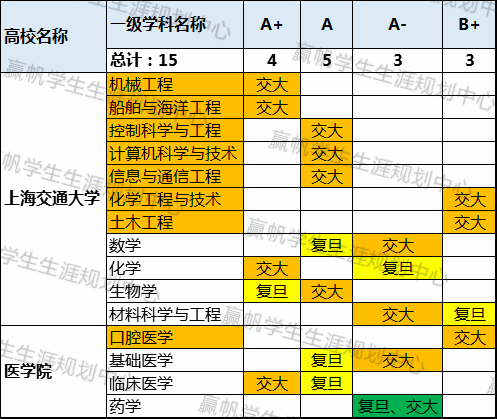 | 高校名称 | 一级学科名称 | A+ | A | A- | B+ |
|---|---|---|---|---|---|
| | 总计：15 | 4 | 5 | 3 | 3 |
| 上海交通大学 | 机械工程 | 交大 | | | |
| | 船舶与海洋工程 | 交大 | | | |
| | 控制科学与工程 | | 交大 | | |
| | 计算机科学与技术 | | 交大 | | |
| | 信息与通信工程 | | 交大 | | |
| | 化学工程与技术 | | | | 交大 |
| | 土木工程 | | | | 交大 |
| | 数学 | | 复旦 | 交大 | |
| | 化学 | 交大 | | 复旦 | |
| | 生物学 | 复旦 | 交大 | | |
| | 材料科学与工程 | | | 交大 | 复旦 |
| 医学院 | 口腔医学 | | | | 交大 |
| | 基础医学 | | 复旦 | 交大 | |
| | 临床医学 | 交大 | 复旦 | | |
| | 药学 | | | 复旦、交大 | |

赢帆学生生涯规划中心